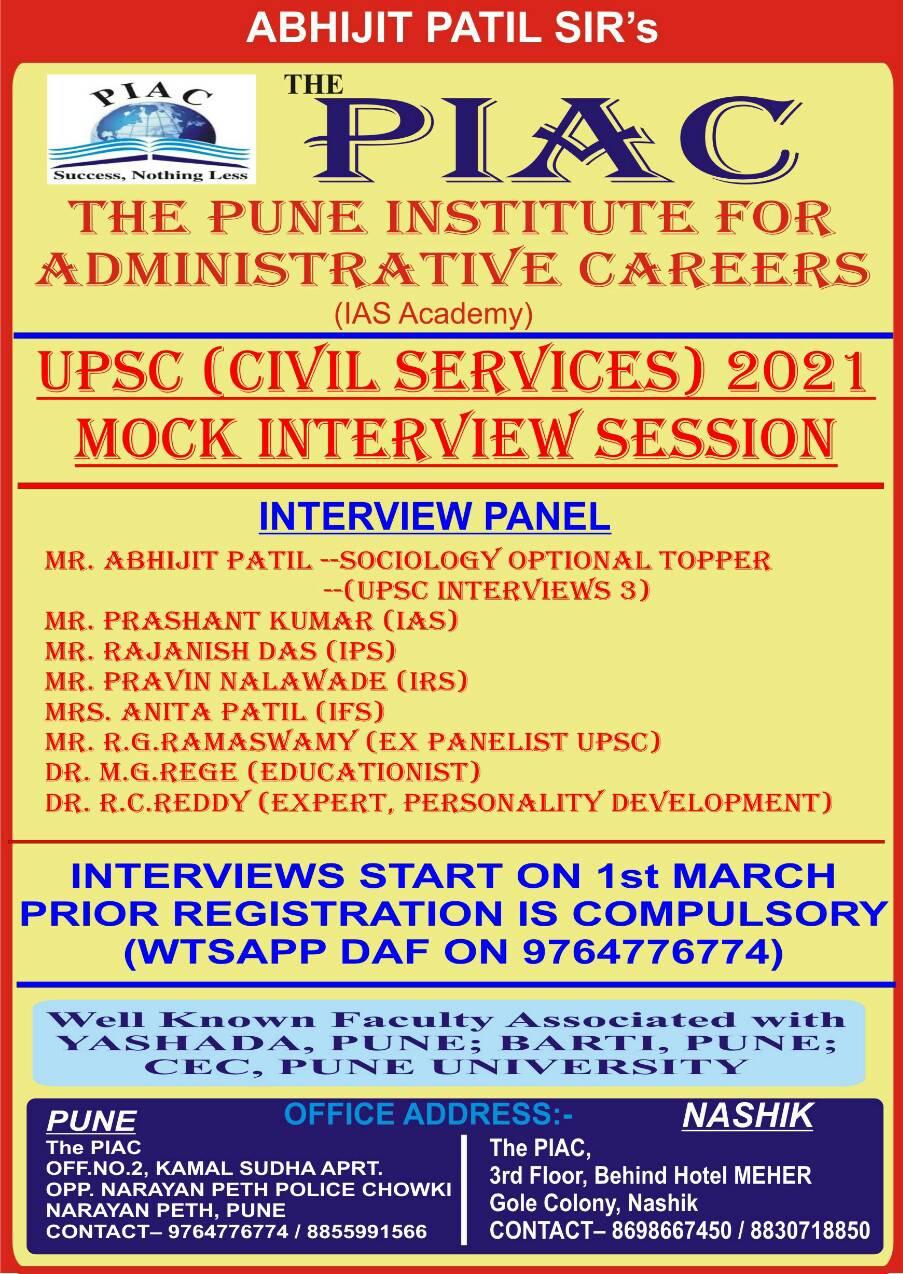 ABHIJIT PATIL SIR's

PIAC
Success, Nothing Less

THE PIAC

THE PUNE INSTITUTE FOR ADMINISTRATIVE CAREERS
(IAS Academy)

UPSC (CIVIL SERVICES) 2021
MOCK INTERVIEW SESSION

INTERVIEW PANEL
MR. ABHIJIT PATIL --SOCIOLOGY OPTIONAL TOPPER
--(UPSC INTERVIEWS 3)
MR. PRASHANT KUMAR (IAS)
MR. RAJANISH DAS (IPS)
MR. PRAVIN NALAWADE (IRS)
MRS. ANITA PATIL (IFS)
MR. R.G.RAMASWAMY (EX PANELIST UPSC)
DR. M.G.REGE (EDUCATIONIST)
DR. R.C.REDDY (EXPERT, PERSONALITY DEVELOPMENT)

INTERVIEWS START ON 1st MARCH
PRIOR REGISTRATION IS COMPULSORY
(WTSAPP DAF ON 9764776774)

Well Known Faculty Associated with YASHADA, PUNE; BARTI, PUNE; CEC, PUNE UNIVERSITY

OFFICE ADDRESS:-

PUNE
The PIAC
OFF.NO.2, KAMAL SUDHA APRT.
OPP. NARAYAN PETH POLICE CHOWKI
NARAYAN PETH, PUNE
CONTACT– 9764776774 / 8855991566

NASHIK
The PIAC,
3rd Floor, Behind Hotel MEHER
Gole Colony, Nashik
CONTACT– 8698667450 / 8830718850